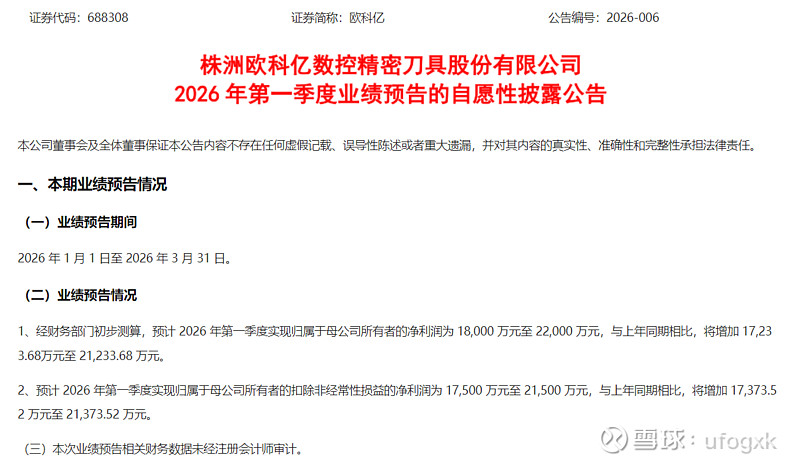 证券代码：688308 证券简称：欧科亿 公告编号：2026-006

株洲欧科亿数控精密刀具股份有限公司
2026年第一季度业绩预告的自愿性披露公告

本公司董事会及全体董事保证本公告内容不存在任何虚假记载、误导性陈述或者重大遗漏，并对其内容的真实性、准确性和完整性承担法律责任。

一、本期业绩预告情况

（一）业绩预告期间

2026年1月1日至2026年3月31日。

（二）业绩预告情况

1、经财务部门初步测算，预计2026年第一季度实现归属于母公司所有者的净利润为18,000万元至22,000万元，与上年同期相比，将增加17,233.68万元至21,233.68万元。

2、预计2026年第一季度实现归属于母公司所有者的扣除非经常性损益的净利润为17,500万元至21,500万元，与上年同期相比，将增加17,373.52万元至21,373.52万元。

（三）本次业绩预告相关财务数据未经注册会计师审计。

雪球：ufogxk